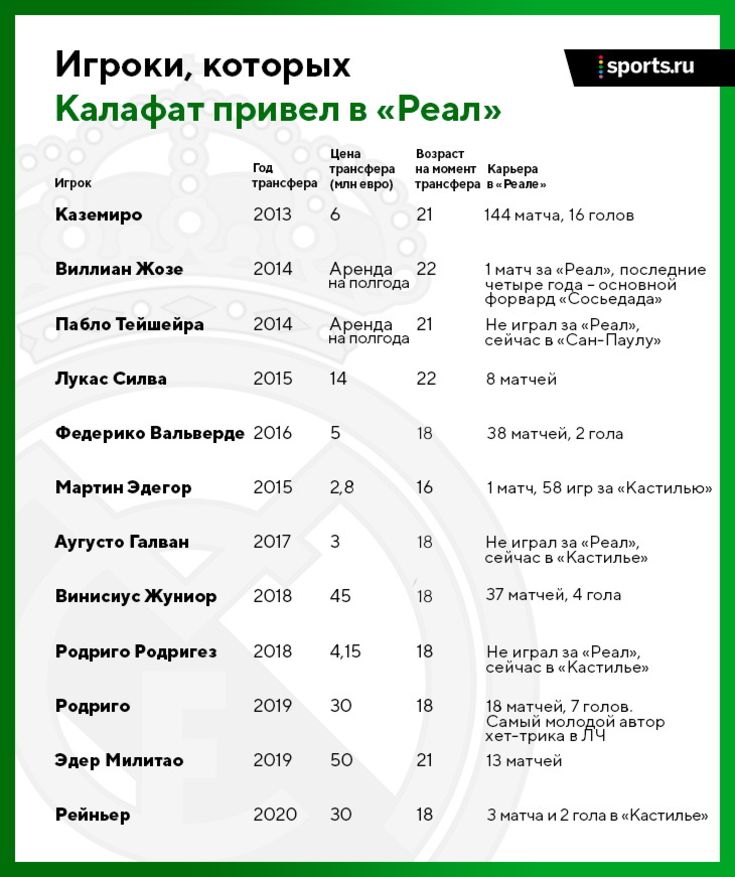 Игроки, которых
Калафат привел в «Реал»

sports.ru

| Игрок | Год трансфера | Цена трансфера (млн евро) | Возраст на момент трансфера | Карьера в «Реале» |
|---|---|---|---|---|
| Каземиро | 2013 | 6 | 21 | 144 матча, 16 голов |
| Виллиан Жозе | 2014 | Аренда на полгода | 22 | 1 матч за «Реал», последние четыре года – основной форвард «Сосьедада» |
| Пабло Тейшейра | 2014 | Аренда на полгода | 21 | Не играл за «Реал», сейчас в «Сан-Паулу» |
| Лукас Силва | 2015 | 14 | 22 | 8 матчей |
| Федерико Вальверде | 2016 | 5 | 18 | 38 матчей, 2 гола |
| Мартин Эдегор | 2015 | 2,8 | 16 | 1 матч, 58 игр за «Кастилью» |
| Аугусто Галван | 2017 | 3 | 18 | Не играл за «Реал», сейчас в «Кастилье» |
| Винисиус Жуниор | 2018 | 45 | 18 | 37 матчей, 4 гола |
| Родриго Родригез | 2018 | 4,15 | 18 | Не играл за «Реал», сейчас в «Кастилье» |
| Родриго | 2019 | 30 | 18 | 18 матчей, 7 голов. Самый молодой автор хет-трика в ЛЧ |
| Эдер Милитао | 2019 | 50 | 21 | 13 матчей |
| Рейньер | 2020 | 30 | 18 | 3 матча и 2 гола в «Кастилье» |